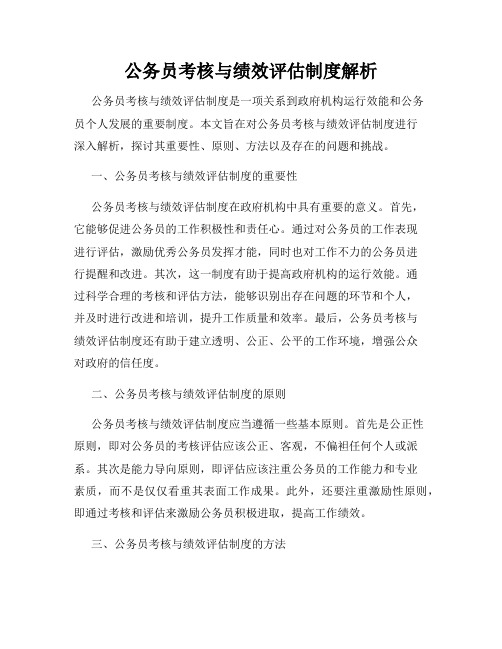 公务员考核与绩效评估制度解析

公务员考核与绩效评估制度是一项关系到政府机构运行效能和公务员个人发展的重要制度。本文旨在对公务员考核与绩效评估制度进行深入解析，探讨其重要性、原则、方法以及存在的问题和挑战。

一、公务员考核与绩效评估制度的重要性

公务员考核与绩效评估制度在政府机构中具有重要的意义。首先，它能够促进公务员的工作积极性和责任心。通过对公务员的工作表现进行评估，激励优秀公务员发挥才能，同时也对工作不力的公务员进行提醒和改进。其次，这一制度有助于提高政府机构的运行效能。通过科学合理的考核和评估方法，能够识别出存在问题的环节和个人，并及时进行改进和培训，提升工作质量和效率。最后，公务员考核与绩效评估制度还有助于建立透明、公正、公平的工作环境，增强公众对政府的信任度。

二、公务员考核与绩效评估制度的原则

公务员考核与绩效评估制度应当遵循一些基本原则。首先是公正性原则，即对公务员的考核评估应该公正、客观，不偏袒任何个人或派系。其次是能力导向原则，即评估应该注重公务员的工作能力和专业素质，而不是仅仅看重其表面工作成果。此外，还要注重激励性原则，即通过考核和评估来激励公务员积极进取，提高工作绩效。

三、公务员考核与绩效评估制度的方法